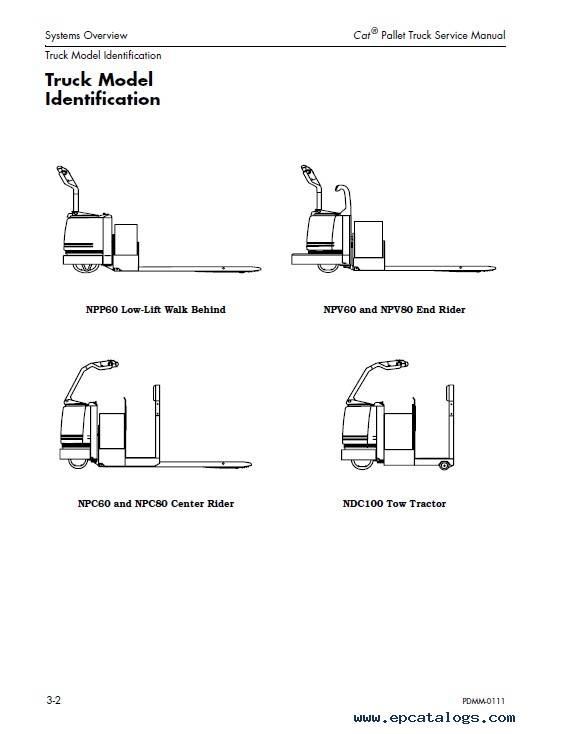 Systems Overview

Cat® Pallet Truck Service Manual

Truck Model Identification

Truck Model Identification

NPP60 Low-Lift Walk Behind

NPV60 and NPV80 End Rider

NPC60 and NPC80 Center Rider

NDC100 Tow Tractor

3-2

PDMM-0111

www.epcatalogs.com